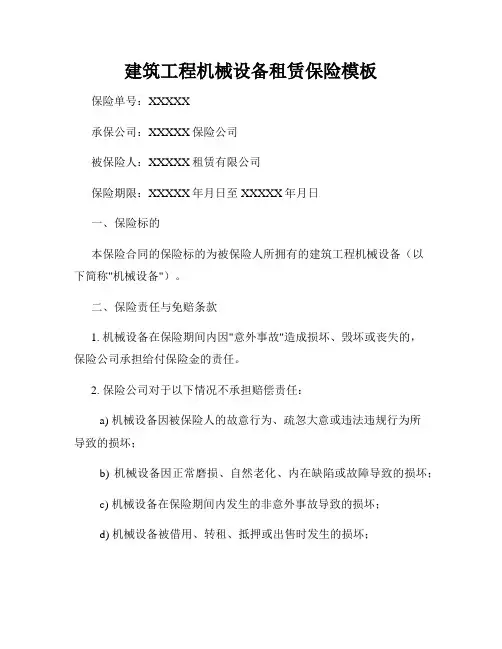 建筑工程机械设备租赁保险模板

保险单号：XXXXX

承保公司：XXXXX 保险公司

被保险人：XXXXX 租赁有限公司

保险期限：XXXXX 年月日至 XXXXX 年月日

一、保险标的

本保险合同的保险标的为被保险人所拥有的建筑工程机械设备（以下简称"机械设备"）。

二、保险责任与免赔条款

1. 机械设备在保险期间内因"意外事故"造成损坏、毁坏或丧失的，保险公司承担给付保险金的责任。

2. 保险公司对于以下情况不承担赔偿责任：

a) 机械设备因被保险人的故意行为、疏忽大意或违法违规行为所导致的损坏；

b) 机械设备因正常磨损、自然老化、内在缺陷或故障导致的损坏；

c) 机械设备在保险期间内发生的非意外事故导致的损坏；

d) 机械设备被借用、转租、抵押或出售时发生的损坏；